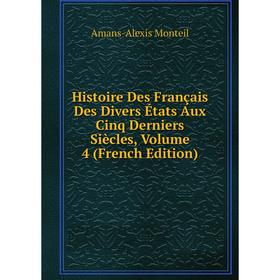 Amans-Alexis Monteil

Histoire Des Français Des Divers États Aux Cinq Derniers Siècles, Volume 4 (French Edition)